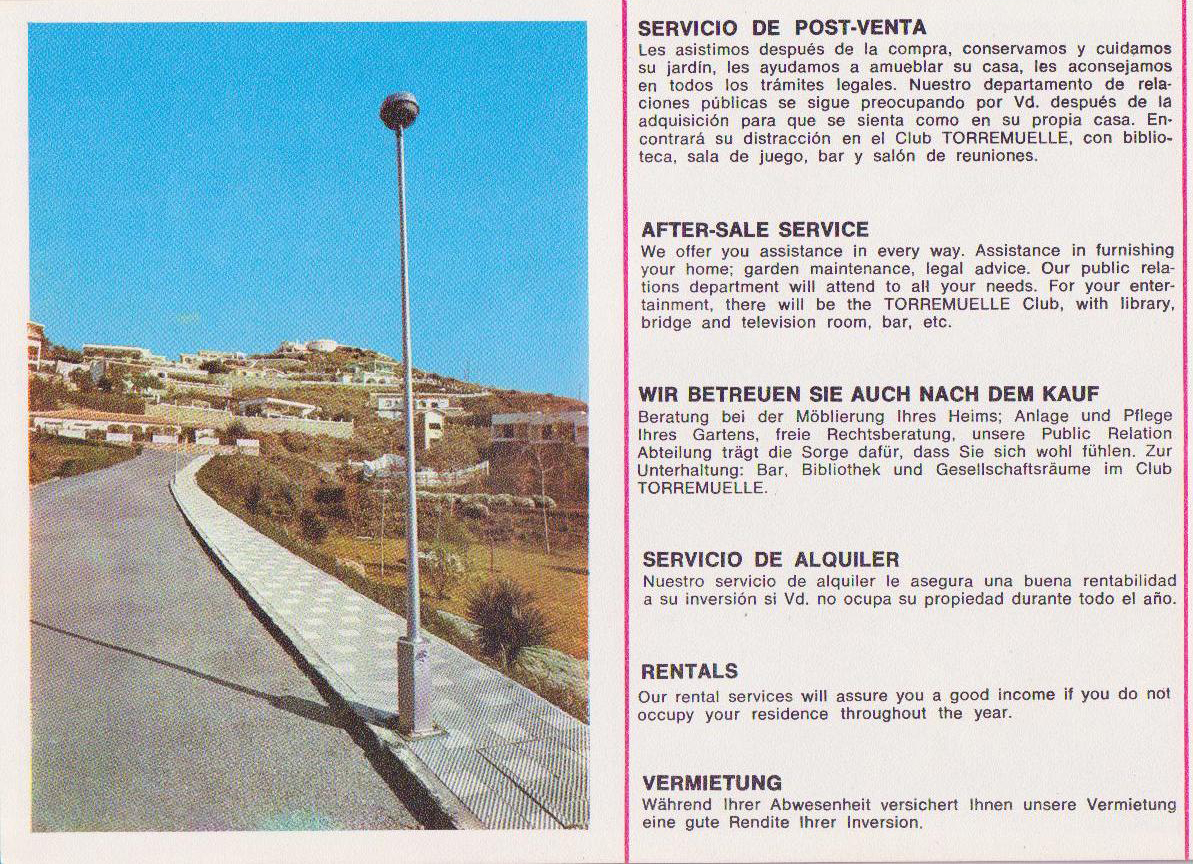 SERVICIO DE POST-VENTA
Les asistimos después de la compra, conservamos y cuidamos su jardín, les ayudamos a amueblar su casa, les aconsejamos en todos los trámites legales. Nuestro departamento de relaciones públicas se sigue preocupando por Vd. después de la adquisición para que se sienta como en su propia casa. Encontrará su distracción en el Club TORREMUELLE, con biblioteca, sala de juego, bar y salón de reuniones.

AFTER-SALE SERVICE
We offer you assistance in every way. Assistance in furnishing your home; garden maintenance, legal advice. Our public relations department will attend to all your needs. For your entertainment, there will be the TORREMUELLE Club, with library, bridge and television room, bar, etc.

WIR BETREUEN SIE AUCH NACH DEM KAUF
Beratung bei der Möblierung Ihres Heims; Anlage und Pflege Ihres Gartens, freie Rechtsberatung, unsere Public Relation Abteilung trägt die Sorge dafür, dass Sie sich wohl fühlen. Zur Unterhaltung: Bar, Bibliothek und Gesellschaftsräume im Club TORREMUELLE.

SERVICIO DE ALQUILER
Nuestro servicio de alquiler le asegura una buena rentabilidad a su inversión si Vd. no ocupa su propiedad durante todo el año.

RENTALS
Our rental services will assure you a good income if you do not occupy your residence throughout the year.

VERMIETUNG
Während Ihrer Abwesenheit versichert Ihnen unsere Vermietung eine gute Rendite Ihrer Inversion.